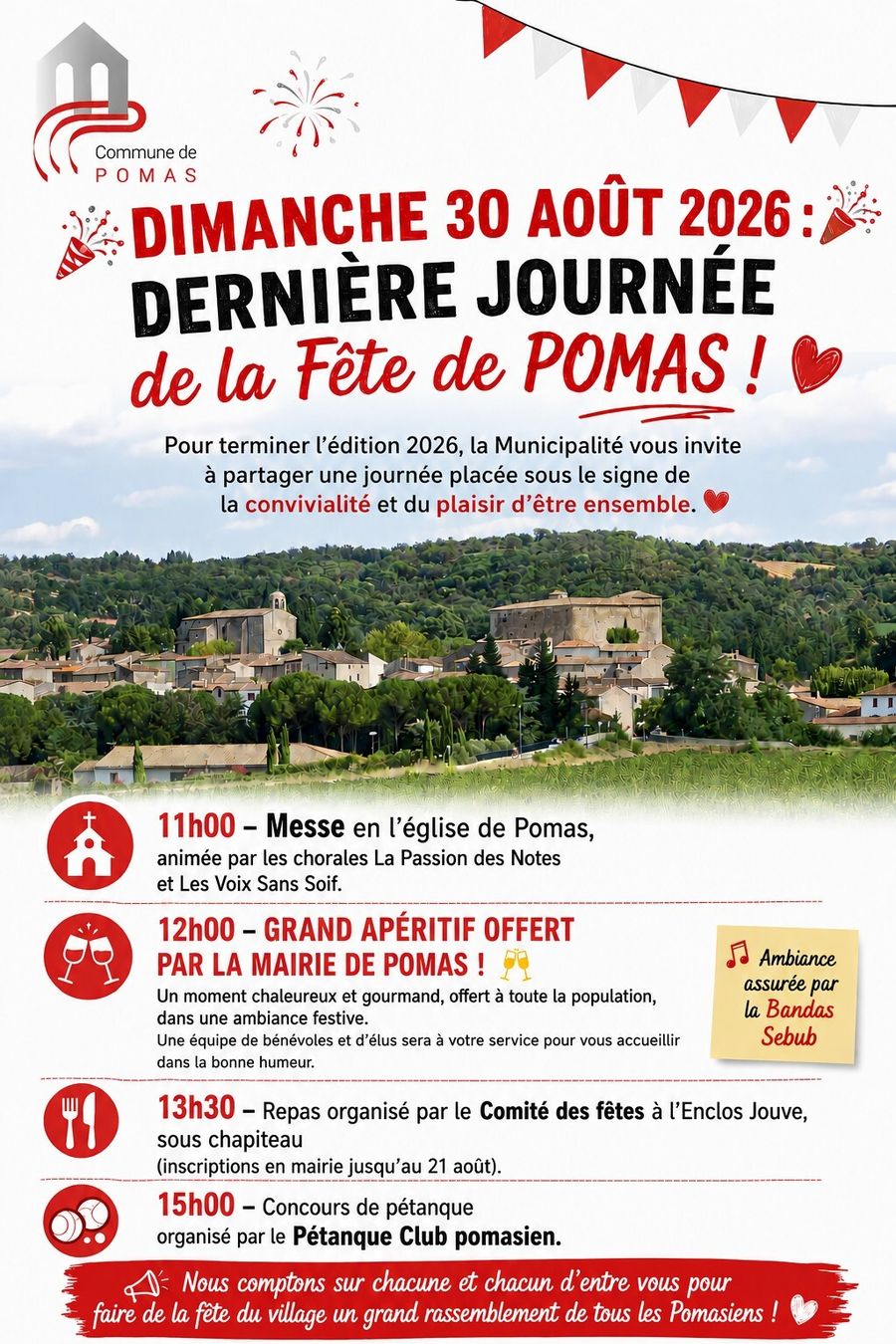 Commune de
POMAS

DIMANCHE 30 AOÛT 2026 :
DERNIÈRE JOURNÉE
de la Fête de POMAS !

Pour terminer l'édition 2026, la Municipalité vous invite à partager une journée placée sous le signe de la convivialité et du plaisir d'être ensemble.

11h00 – Messe en l'église de Pomas, animée par les chorales La Passion des Notes et Les Voix Sans Soif.

12h00 – GRAND APÉRITIF OFFERT PAR LA MAIRIE DE POMAS !

Un moment chaleureux et gourmand, offert à toute la population, dans une ambiance festive.

Une équipe de bénévoles et d'élus sera à votre service pour vous accueillir dans la bonne humeur.

Ambiance assurée par la Bandas Sebub

13h30 – Repas organisé par le Comité des fêtes à l'Enclos Jouve, sous chapiteau
(inscriptions en mairie jusqu'au 21 août).

15h00 – Concours de pétanque organisé par le Pétanque Club pomasien.

Nous comptons sur chacune et chacun d'entre vous pour faire de la fête du village un grand rassemblement de tous les Pomasiens !